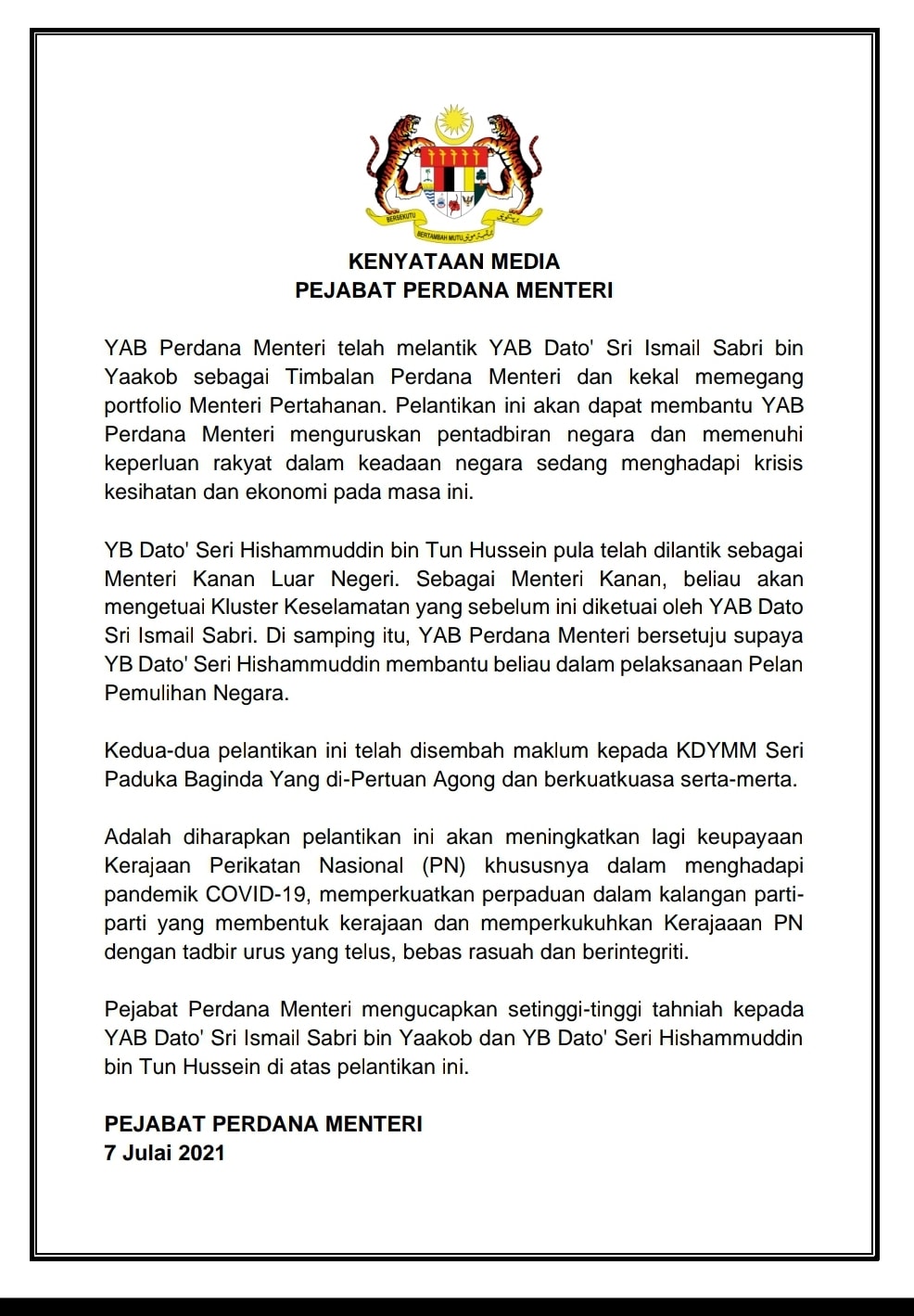 BERSEKUTU BERTAMBAH MUTU

KENYATAAN MEDIA
PEJABAT PERDANA MENTERI

YAB Perdana Menteri telah melantik YAB Dato' Sri Ismail Sabri bin Yaakob sebagai Timbalan Perdana Menteri dan kekal memegang portfolio Menteri Pertahanan. Pelantikan ini akan dapat membantu YAB Perdana Menteri menguruskan pentadbiran negara dan memenuhi keperluan rakyat dalam keadaan negara sedang menghadapi krisis kesihatan dan ekonomi pada masa ini.

YB Dato' Seri Hishammuddin bin Tun Hussein pula telah dilantik sebagai Menteri Kanan Luar Negeri. Sebagai Menteri Kanan, beliau akan mengetuai Kluster Keselamatan yang sebelum ini diketuai oleh YAB Dato Sri Ismail Sabri. Di samping itu, YAB Perdana Menteri bersetuju supaya YB Dato' Seri Hishammuddin membantu beliau dalam pelaksanaan Pelan Pemulihan Negara.

Kedua-dua pelantikan ini telah disembah maklum kepada KDYMM Seri Paduka Baginda Yang di-Pertuan Agong dan berkuatkuasa serta-merta.

Adalah diharapkan pelantikan ini akan meningkatkan lagi keupayaan Kerajaan Perikatan Nasional (PN) khususnya dalam menghadapi pandemik COVID-19, memperkuatkan perpaduan dalam kalangan parti-parti yang membentuk kerajaan dan memperkukuhkan Kerajaaan PN dengan tadbir urus yang telus, bebas rasuah dan berintegriti.

Pejabat Perdana Menteri mengucapkan setinggi-tinggi tahniah kepada YAB Dato' Sri Ismail Sabri bin Yaakob dan YB Dato' Seri Hishammuddin bin Tun Hussein di atas pelantikan ini.

PEJABAT PERDANA MENTERI
7 Julai 2021